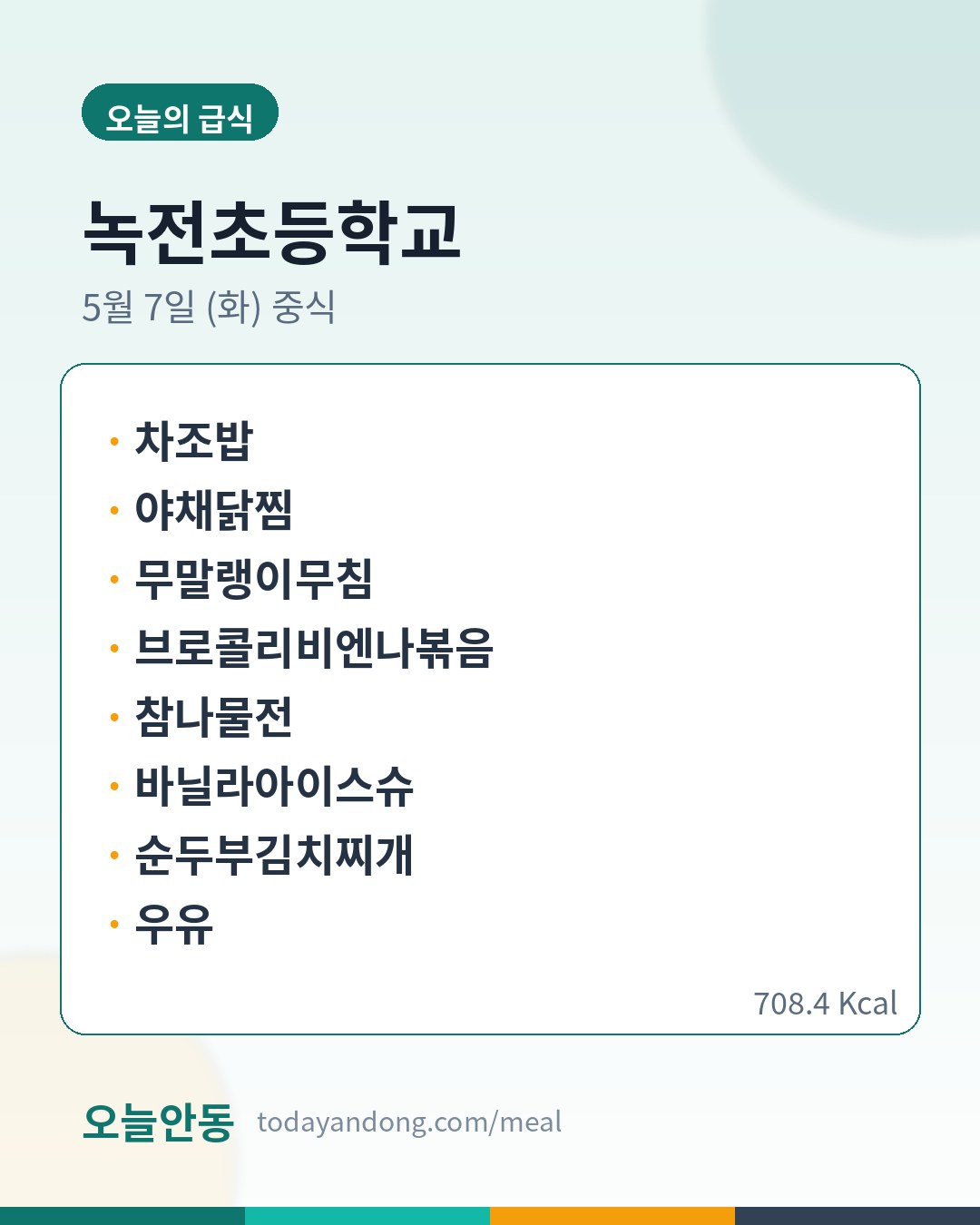 오늘의 급식

녹전초등학교

5월 7일 (화) 중식

• 차조밥
• 야채닭찜
• 무말랭이무침
• 브로콜리비엔나볶음
• 참나물전
• 바닐라아이스슈
• 순두부김치찌개
• 우유

708.4 Kcal

오늘안동 todayandong.com/meal